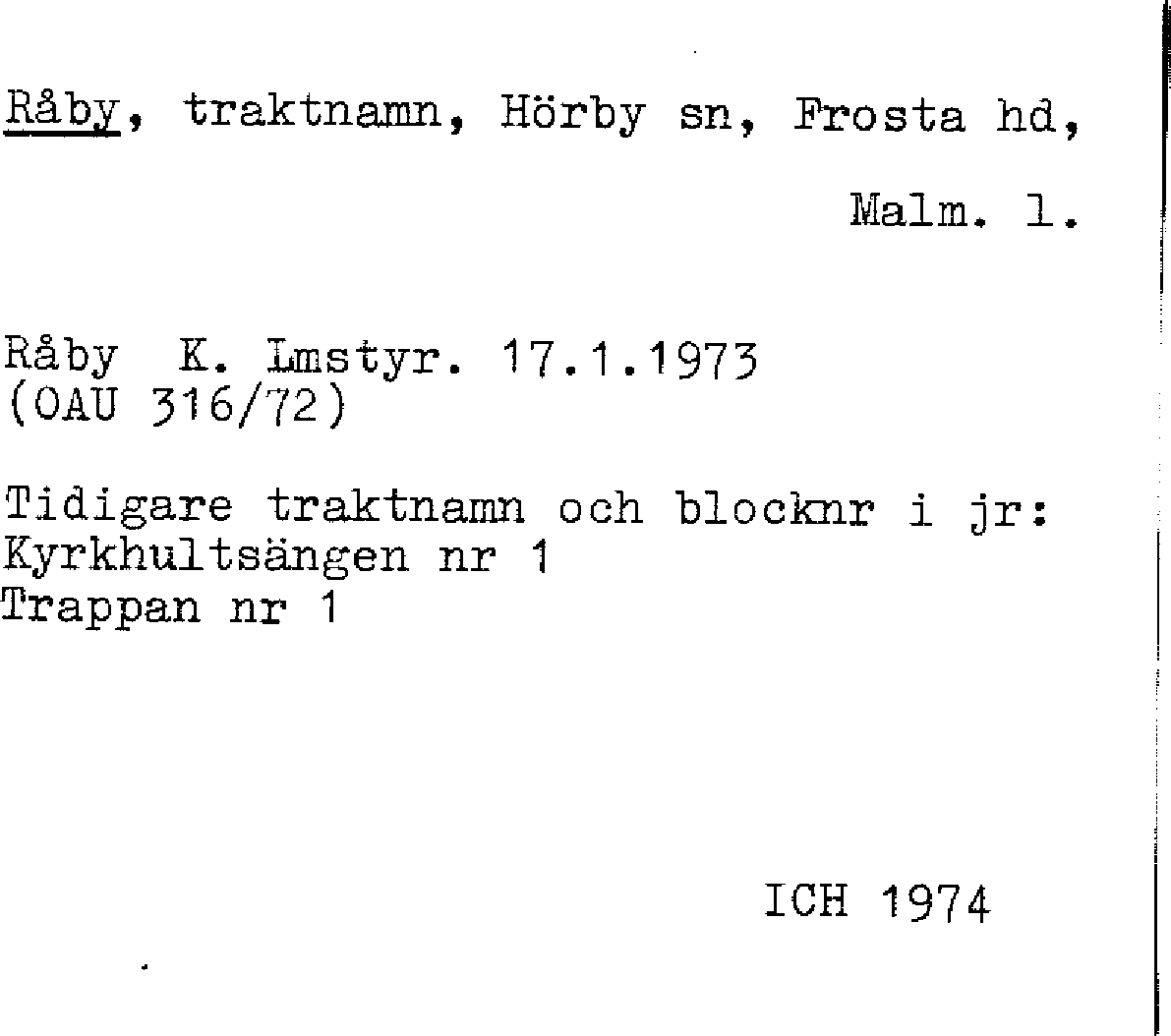 Råby, traktnamn, Hörby sn, Frosta hd,

Malm. l.

Råby K. Lmstyr. 17.1.1973
(OAU 316/72)

Tidigare traktnamn och blocknr i jr:
Kyrkhultsängen nr 1
Trappan nr 1

ICH 1974